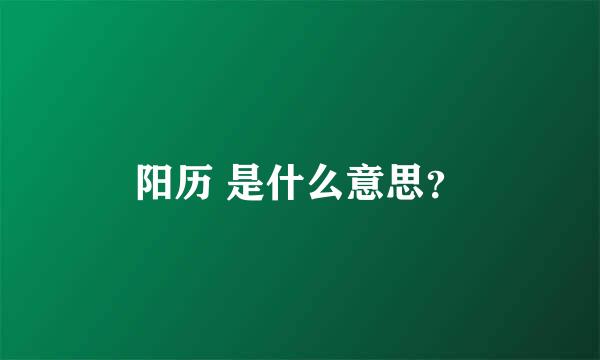 阳历 是什么意思？